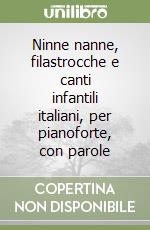 unilibro

Ninne nanne, filastrocche e canti infantili italiani, per pianoforte, con parole

COPERTINA NON DISPONIBILE